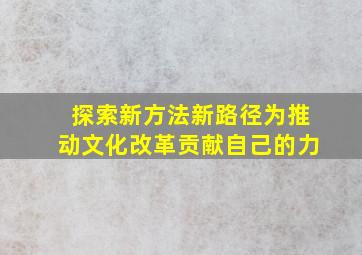 探索新方法新路径为推动文化改革贡献自己的力